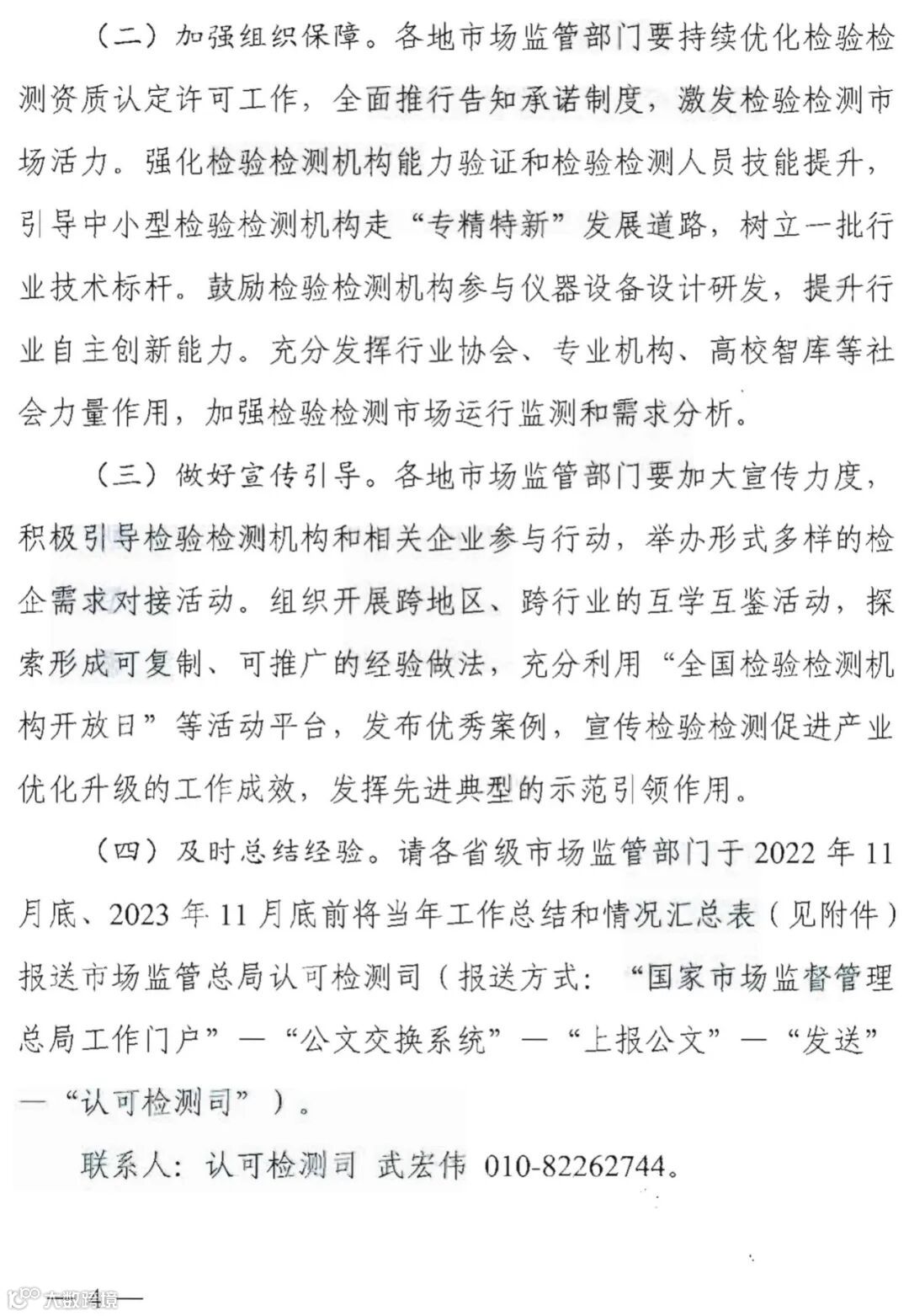 （二）加强组织保障。各地市场监管部门要持续优化检验检测资质认定许可工作，全面推行告知承诺制度，激发检验检测市场活力。强化检验检测机构能力验证和检验检测人员技能提升，引导中小型检验检测机构走“专精特新”发展道路，树立一批行业技术标杆。鼓励检验检测机构参与仪器设备设计研发，提升行业自主创新能力。充分发挥行业协会、专业机构、高校智库等社会力量作用，加强检验检测市场运行监测和需求分析。

（三）做好宣传引导。各地市场监管部门要加大宣传力度，积极引导检验检测机构和相关企业参与行动，举办形式多样的检企需求对接活动。组织开展跨地区、跨行业的互学互鉴活动，探索形成可复制、可推广的经验做法，充分利用“全国检验检测机构开放日”等活动平台，发布优秀案例，宣传检验检测促进产业优化升级的工作成效，发挥先进典型的示范引领作用。

（四）及时总结经验。请各省级市场监管部门于2022年11月底、2023年11月底前将当年工作总结和情况汇总表（见附件）报送市场监管总局认可检测司（报送方式：“国家市场监督管理总局工作门户”—“公文交换系统”—“上报公文”—“发送”—“认可检测司”）。

联系人：认可检测司 武宏伟 010-82262744。

— 4 —

大数跨境